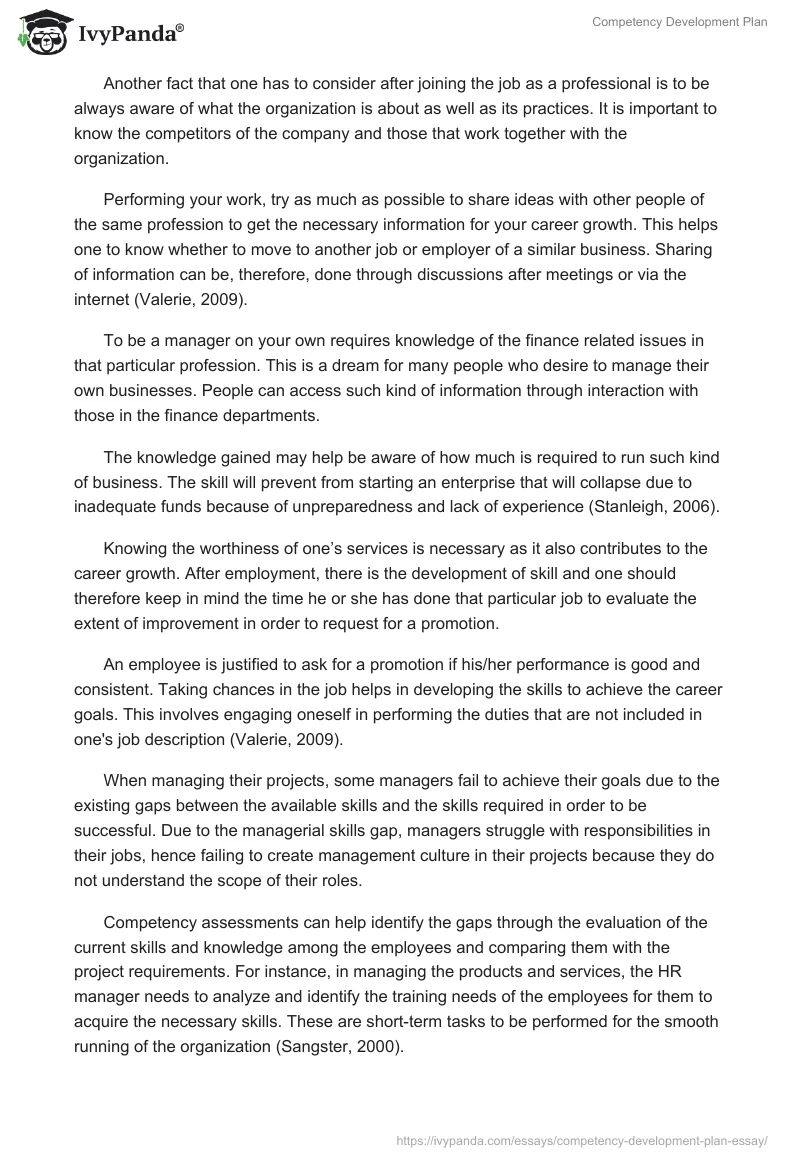 IvyPanda®

Competency Development Plan

Another fact that one has to consider after joining the job as a professional is to be always aware of what the organization is about as well as its practices. It is important to know the competitors of the company and those that work together with the organization.

Performing your work, try as much as possible to share ideas with other people of the same profession to get the necessary information for your career growth. This helps one to know whether to move to another job or employer of a similar business. Sharing of information can be, therefore, done through discussions after meetings or via the internet (Valerie, 2009).

To be a manager on your own requires knowledge of the finance related issues in that particular profession. This is a dream for many people who desire to manage their own businesses. People can access such kind of information through interaction with those in the finance departments.

The knowledge gained may help be aware of how much is required to run such kind of business. The skill will prevent from starting an enterprise that will collapse due to inadequate funds because of unpreparedness and lack of experience (Stanleigh, 2006).

Knowing the worthiness of one's services is necessary as it also contributes to the career growth. After employment, there is the development of skill and one should therefore keep in mind the time he or she has done that particular job to evaluate the extent of improvement in order to request for a promotion.

An employee is justified to ask for a promotion if his/her performance is good and consistent. Taking chances in the job helps in developing the skills to achieve the career goals. This involves engaging oneself in performing the duties that are not included in one's job description (Valerie, 2009).

When managing their projects, some managers fail to achieve their goals due to the existing gaps between the available skills and the skills required in order to be successful. Due to the managerial skills gap, managers struggle with responsibilities in their jobs, hence failing to create management culture in their projects because they do not understand the scope of their roles.

Competency assessments can help identify the gaps through the evaluation of the current skills and knowledge among the employees and comparing them with the project requirements. For instance, in managing the products and services, the HR manager needs to analyze and identify the training needs of the employees for them to acquire the necessary skills. These are short-term tasks to be performed for the smooth running of the organization (Sangster, 2000).

https://ivypanda.com/essays/competency-development-plan-essay/